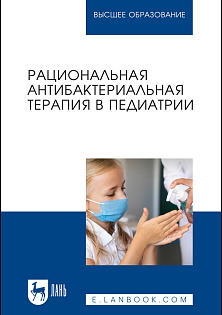 ВЫСШЕЕ ОБРАЗОВАНИЕ

РАЦИОНАЛЬНАЯ АНТИБАКТЕРИАЛЬНАЯ ТЕРАПИЯ В ПЕДИАТРИИ

ЛАНЬ

E.LANBOOK.COM